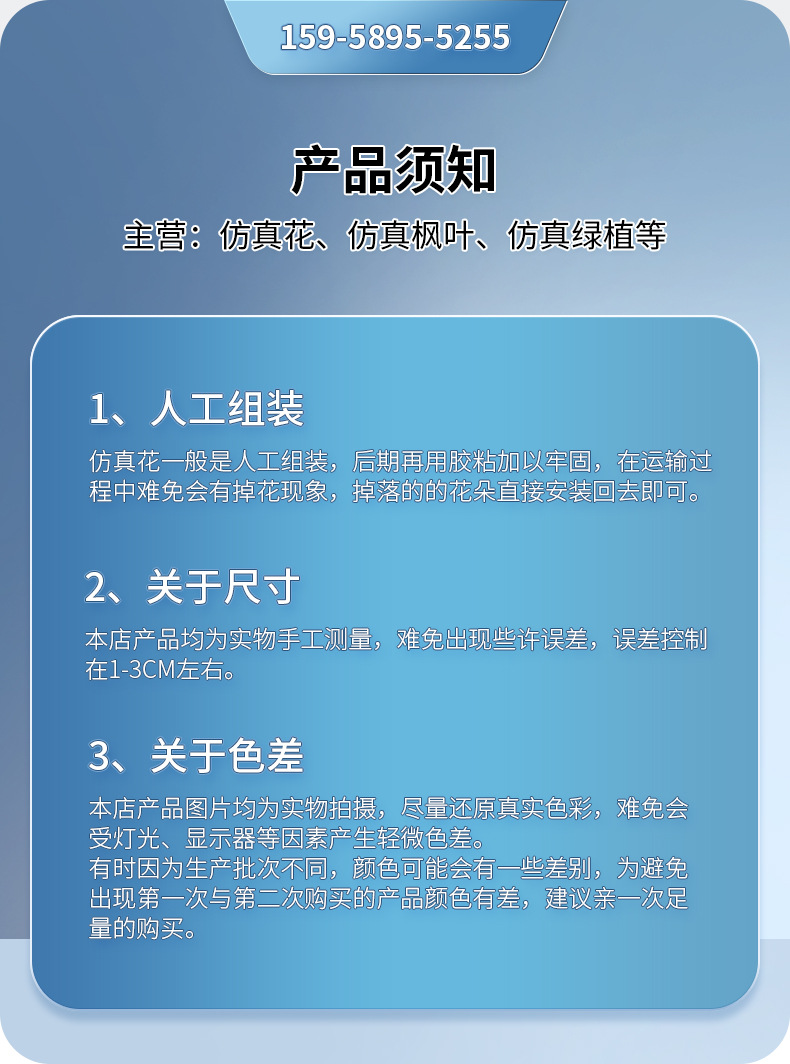 159-5895-5255

产品须知

主营：仿真花、仿真枫叶、仿真绿植等

1、人工组装

仿真花一般是人工组装，后期再用胶粘加以牢固，在运输过程中难免会有掉花现象，掉落的的花朵直接安装回去即可。

2、关于尺寸

本店产品均为实物手工测量，难免出现些许误差，误差控制在1-3CM左右。

3、关于色差

本店产品图片均为实物拍摄，尽量还原真实色彩，难免会受灯光、显示器等因素产生轻微色差。
有时因为生产批次不同，颜色可能会有一些差别，为避免出现第一次与第二次购买的产品颜色有差，建议亲一次足量的购买。